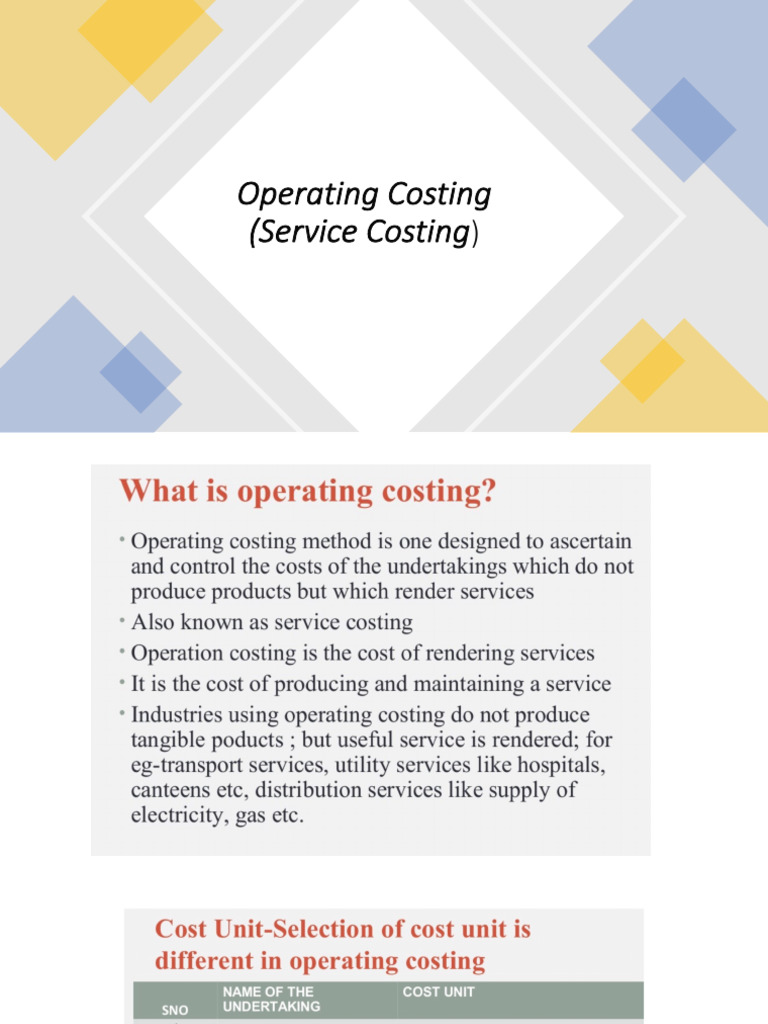 Operating Costing
(Service Costing)

What is operating costing?

• Operating costing method is one designed to ascertain and control the costs of the undertakings which do not produce products but which render services
• Also known as service costing
• Operation costing is the cost of rendering services
• It is the cost of producing and maintaining a service
• Industries using operating costing do not produce tangible poducts ; but useful service is rendered; for eg-transport services, utility services like hospitals, canteens etc, distribution services like supply of electricity, gas etc.

Cost Unit-Selection of cost unit is different in operating costing

| SNO | NAME OF THE UNDERTAKING | COST UNIT |
|---|---|---|